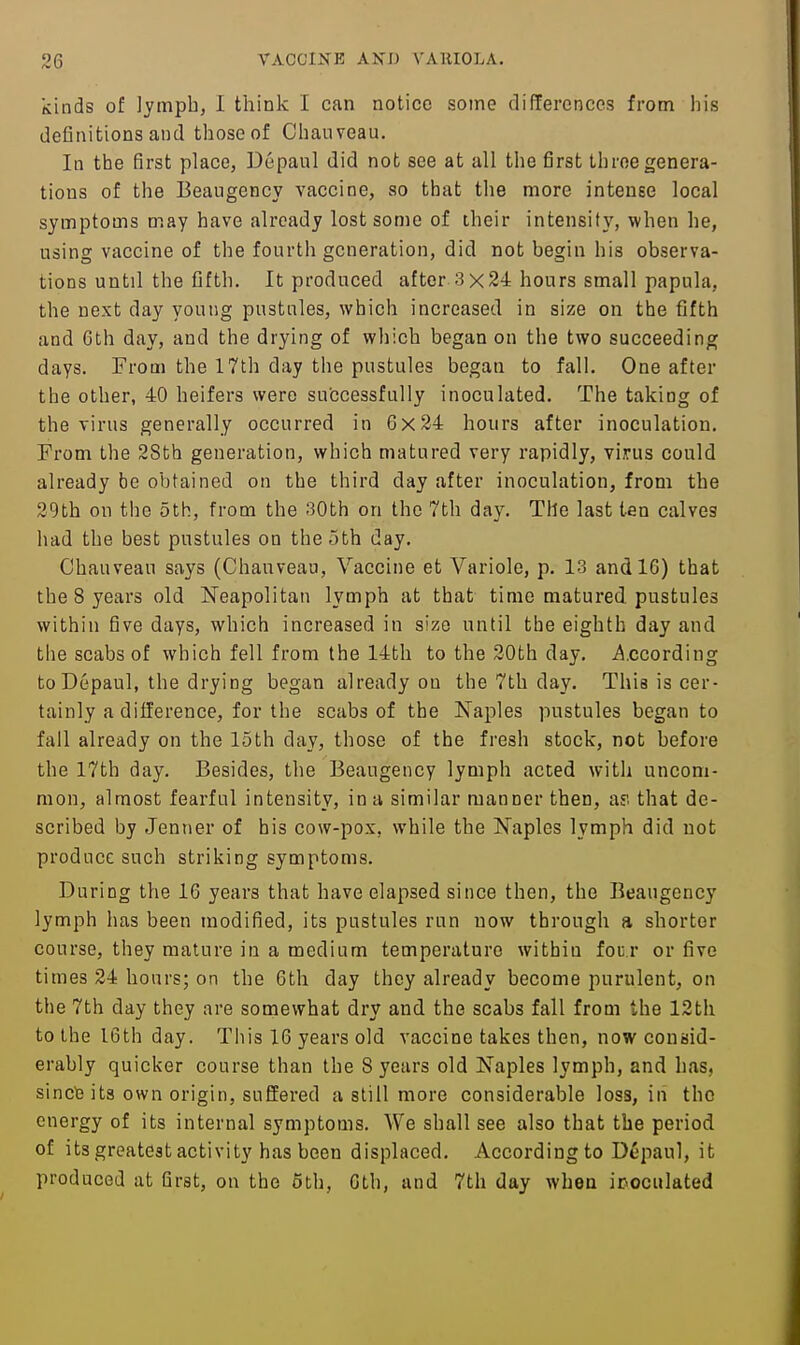 26 VACCINE AND VARIOLA.

kinds of lymph, I think I can notice some differences from his definitions and those of Chauveau.

In the first place, Dépaul did not see at all the first three generations of the Beaugency vaccine, so that the more intense local symptoms may have already lost some of their intensity, when he, using vaccine of the fourth generation, did not begin his observations until the fifth. It produced after $3 \times 24$ hours small papula, the next day young pustules, which increased in size on the fifth and 6th day, and the drying of which began on the two succeeding days. From the 17th day the pustules began to fall. One after the other, 40 heifers were successfully inoculated. The taking of the virus generally occurred in $6 \times 24$ hours after inoculation. From the 28th generation, which matured very rapidly, virus could already be obtained on the third day after inoculation, from the 29th on the 5th, from the 30th on the 7th day. The last ten calves had the best pustules on the 5th day.

Chauveau says (Chauveau, Vaccine et Variole, p. 13 and 16) that the 8 years old Neapolitan lymph at that time matured pustules within five days, which increased in size until the eighth day and the scabs of which fell from the 14th to the 20th day. According to Dépaul, the drying began already on the 7th day. This is certainly a difference, for the scabs of the Naples pustules began to fall already on the 15th day, those of the fresh stock, not before the 17th day. Besides, the Beaugency lymph acted with uncommon, almost fearful intensity, in a similar manner then, as that described by Jenner of his cow-pox, while the Naples lymph did not produce such striking symptoms.

During the 16 years that have elapsed since then, the Beaugency lymph has been modified, its pustules run now through a shorter course, they mature in a medium temperature within four or five times 24 hours; on the 6th day they already become purulent, on the 7th day they are somewhat dry and the scabs fall from the 12th to the 16th day. This 16 years old vaccine takes then, now considerably quicker course than the 8 years old Naples lymph, and has, since its own origin, suffered a still more considerable loss, in the energy of its internal symptoms. We shall see also that the period of its greatest activity has been displaced. According to Dépaul, it produced at first, on the 5th, 6th, and 7th day when inoculated